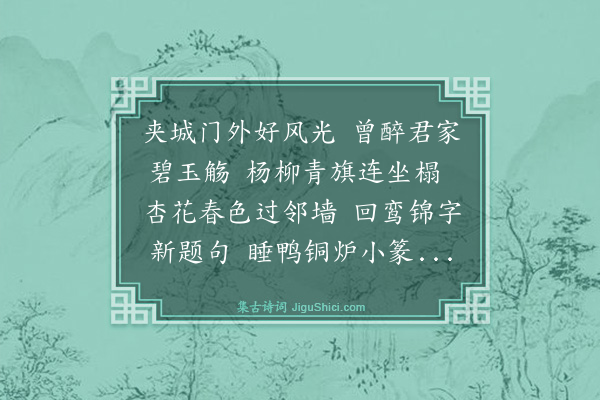 夹城门外好风光 曾醉君家碧玉觞 杨柳青旗连坐榻 杏花春色过邻墙 回鸾锦字新题句 睡鸭铜炉小篆...

集古诗词 JiguShici.com